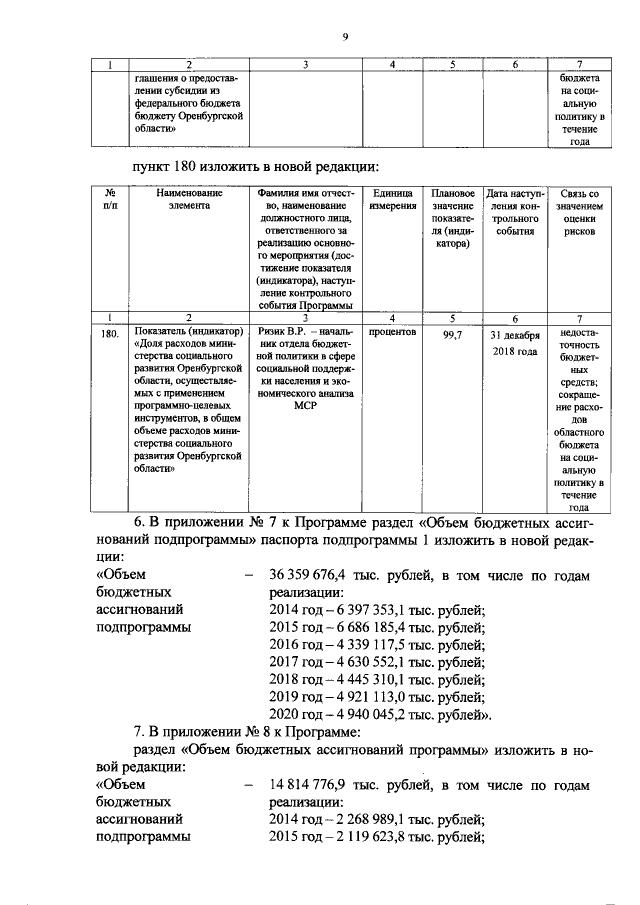 9

| 1 | 2 | 3 | 4 | 5 | 6 | 7 |
|---|---|---|---|---|---|---|
|  | глашения о предоставлении субсидии из федерального бюджета бюджету Оренбургской области» |  |  |  |  | бюджета на социальную политику в течение года |

пункт 180 изложить в новой редакции:

| № п/п | Наименование элемента | Фамилия имя отчество, наименование должностного лица, ответственного за реализацию основного мероприятия (достижение показателя (индикатора), наступление контрольного события Программы | Единица измерения | Плановое значение показателя (индикатора) | Дата наступления контрольного события | Связь со значением оценки рисков |
|---|---|---|---|---|---|---|
| 1 | 2 | 3 | 4 | 5 | 6 | 7 |
| 180. | Показатель (индикатор) «Доля расходов министерства социального развития Оренбургской области, осуществляемых с применением программно-целевых инструментов, в общем объеме расходов министерства социального развития Оренбургской области» | Ризик В.Р. – начальник отдела бюджетной политики в сфере социальной поддержки населения и экономического анализа МСР | процентов | 99,7 | 31 декабря 2018 года | недостаточность бюджетных средств; сокращение расходов областного бюджета на социальную политику в течение года |

6. В приложении № 7 к Программе раздел «Объем бюджетных ассигнований подпрограммы» паспорта подпрограммы 1 изложить в новой редакции:

«Объем бюджетных ассигнований подпрограммы – 36 359 676,4 тыс. рублей, в том числе по годам реализации:
2014 год – 6 397 353,1 тыс. рублей;
2015 год – 6 686 185,4 тыс. рублей;
2016 год – 4 339 117,5 тыс. рублей;
2017 год – 4 630 552,1 тыс. рублей;
2018 год – 4 445 310,1 тыс. рублей;
2019 год – 4 921 113,0 тыс. рублей;
2020 год – 4 940 045,2 тыс. рублей».

7. В приложении № 8 к Программе:

раздел «Объем бюджетных ассигнований программы» изложить в новой редакции:

«Объем бюджетных ассигнований подпрограммы – 14 814 776,9 тыс. рублей, в том числе по годам реализации:
2014 год – 2 268 989,1 тыс. рублей;
2015 год – 2 119 623,8 тыс. рублей;